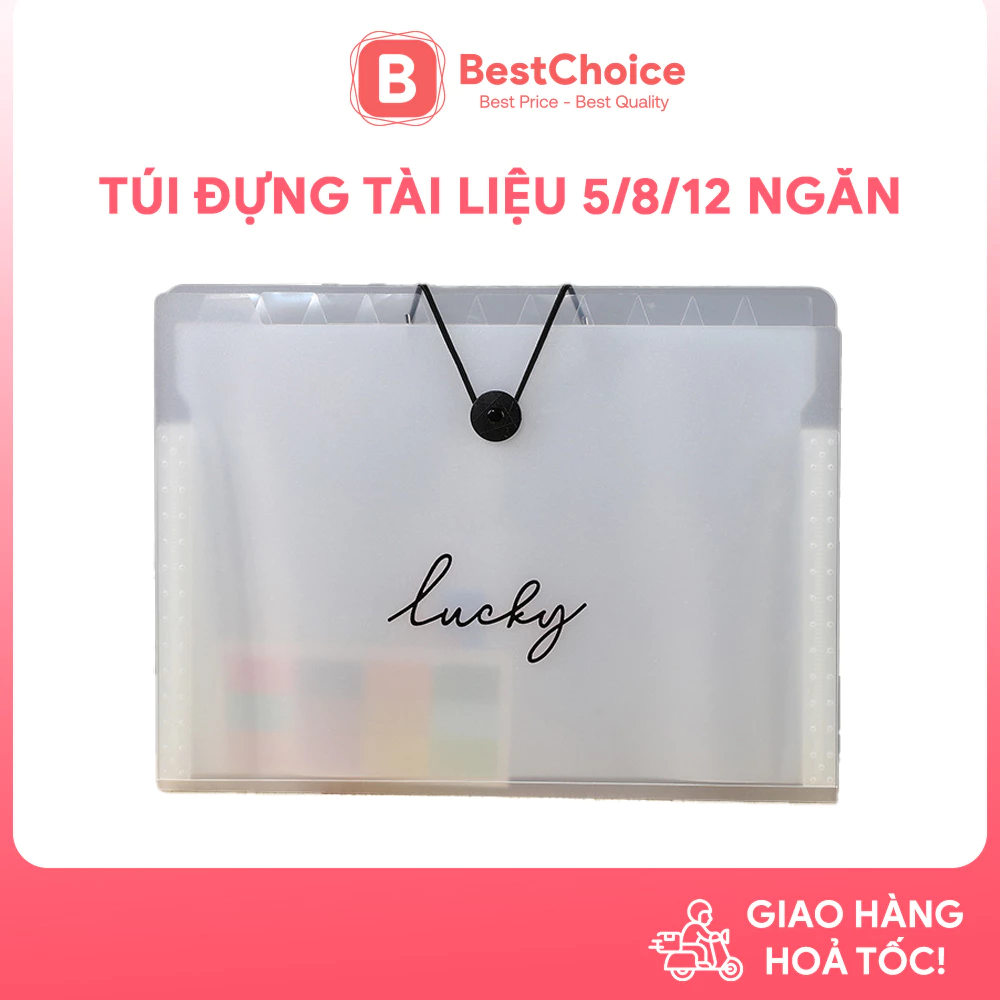 B BestChoice
Best Price - Best Quality

TÚI ĐỰNG TÀI LIỆU 5/8/12 NGĂN

lucky

GIAO HÀNG HOẢ TỐC!